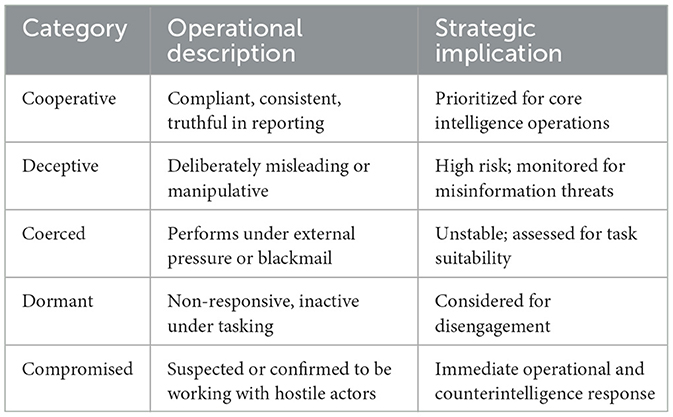 | Category | Operational description | Strategic implication |
|---|---|---|
| Cooperative | Compliant, consistent, truthful in reporting | Prioritized for core intelligence operations |
| Deceptive | Deliberately misleading or manipulative | High risk; monitored for misinformation threats |
| Coerced | Performs under external pressure or blackmail | Unstable; assessed for task suitability |
| Dormant | Non-responsive, inactive under tasking | Considered for disengagement |
| Compromised | Suspected or confirmed to be working with hostile actors | Immediate operational and counterintelligence response |